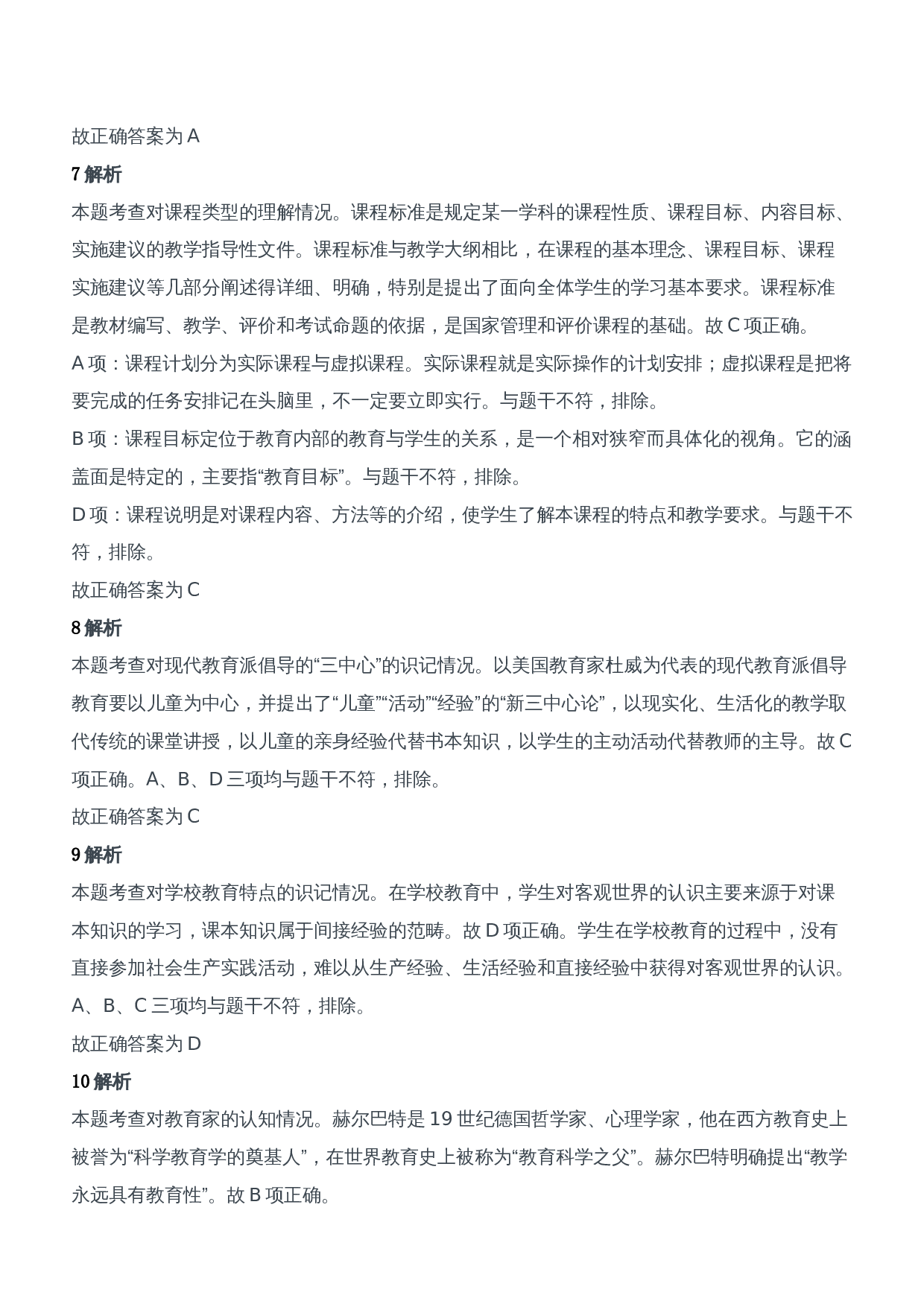 故正确答案为 A

7 解析

本题考查对课程类型的理解情况。课程标准是规定某一学科的课程性质、课程目标、内容目标、实施建议的教学指导性文件。课程标准与教学大纲相比，在课程的基本理念、课程目标、课程实施建议等几部分阐述得详细、明确，特别是提出了面向全体学生的学习基本要求。课程标准是教材编写、教学、评价和考试命题的依据，是国家管理和评价课程的基础。故 C 项正确。

A 项：课程计划分为实际课程与虚拟课程。实际课程就是实际操作的计划安排；虚拟课程是把将要完成的任务安排记在头脑里，不一定要立即实行。与题干不符，排除。

B 项：课程目标定位于教育内部的教育与学生的关系，是一个相对狭窄而具体化的视角。它的涵盖面是特定的，主要指“教育目标”。与题干不符，排除。

D 项：课程说明是对课程内容、方法等的介绍，使学生了解本课程的特点和教学要求。与题干不符，排除。

故正确答案为 C

8 解析

本题考查对现代教育派倡导的“三中心”的识记情况。以美国教育家杜威为代表的现代教育派倡导教育要以儿童为中心，并提出了“儿童”“活动”“经验”的“新三中心论”，以现实化、生活化的教学取代传统的课堂讲授，以儿童的亲身经验代替书本知识，以学生的主动活动代替教师的主导。故 C 项正确。A、B、D 三项均与题干不符，排除。

故正确答案为 C

9 解析

本题考查对学校教育特点的识记情况。在学校教育中，学生对客观世界的认识主要来源于对课本知识的学习，课本知识属于间接经验的范畴。故 D 项正确。学生在学校教育的过程中，没有直接参加社会生产实践活动，难以从生产经验、生活经验和直接经验中获得对客观世界的认识。A、B、C 三项均与题干不符，排除。

故正确答案为 D

10 解析

本题考查对教育家的认知情况。赫尔巴特是 19 世纪德国哲学家、心理学家，他在西方教育史上被誉为“科学教育学的奠基人”，在世界教育史上被称为“教育科学之父”。赫尔巴特明确提出“教学永远具有教育性”。故 B 项正确。